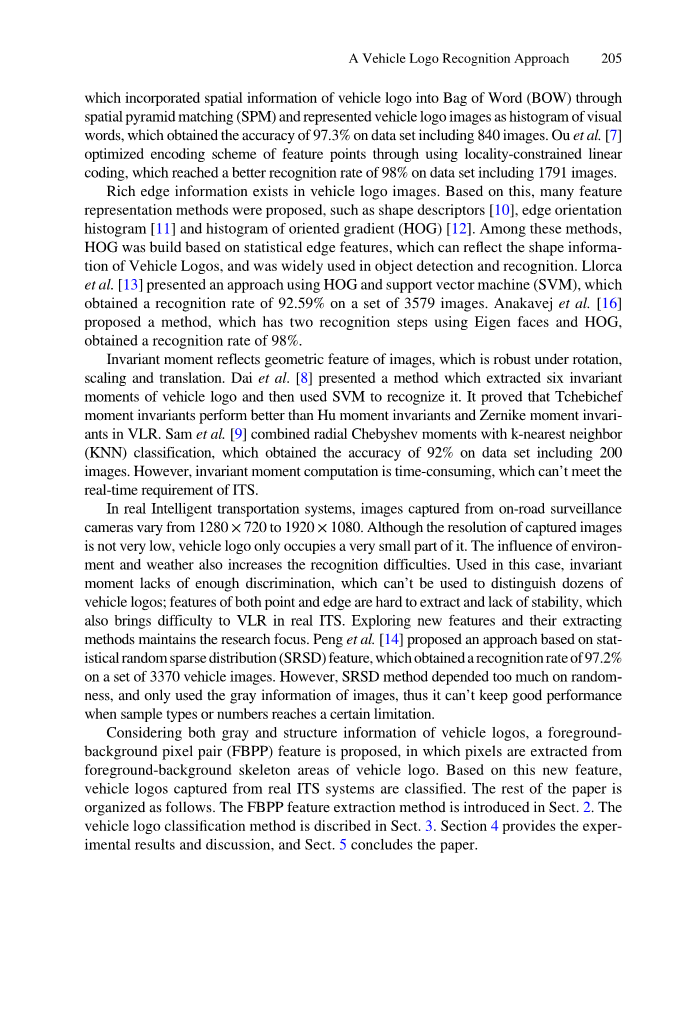 A Vehicle Logo Recognition Approach 205

which incorporated spatial information of vehicle logo into Bag of Word (BOW) through spatial pyramid matching (SPM) and represented vehicle logo images as histogram of visual words, which obtained the accuracy of 97.3% on data set including 840 images. Ou et al. [7] optimized encoding scheme of feature points through using locality-constrained linear coding, which reached a better recognition rate of 98% on data set including 1791 images.

Rich edge information exists in vehicle logo images. Based on this, many feature representation methods were proposed, such as shape descriptors [10], edge orientation histogram [11] and histogram of oriented gradient (HOG) [12]. Among these methods, HOG was build based on statistical edge features, which can reflect the shape information of Vehicle Logos, and was widely used in object detection and recognition. Llorca et al. [13] presented an approach using HOG and support vector machine (SVM), which obtained a recognition rate of 92.59% on a set of 3579 images. Anakavej et al. [16] proposed a method, which has two recognition steps using Eigen faces and HOG, obtained a recognition rate of 98%.

Invariant moment reflects geometric feature of images, which is robust under rotation, scaling and translation. Dai et al. [8] presented a method which extracted six invariant moments of vehicle logo and then used SVM to recognize it. It proved that Tchebichef moment invariants perform better than Hu moment invariants and Zernike moment invariants in VLR. Sam et al. [9] combined radial Chebyshev moments with k-nearest neighbor (KNN) classification, which obtained the accuracy of 92% on data set including 200 images. However, invariant moment computation is time-consuming, which can't meet the real-time requirement of ITS.

In real Intelligent transportation systems, images captured from on-road surveillance cameras vary from $1280 \times 720$ to $1920 \times 1080$. Although the resolution of captured images is not very low, vehicle logo only occupies a very small part of it. The influence of environment and weather also increases the recognition difficulties. Used in this case, invariant moment lacks of enough discrimination, which can't be used to distinguish dozens of vehicle logos; features of both point and edge are hard to extract and lack of stability, which also brings difficulty to VLR in real ITS. Exploring new features and their extracting methods maintains the research focus. Peng et al. [14] proposed an approach based on statistical random sparse distribution (SRSD) feature, which obtained a recognition rate of 97.2% on a set of 3370 vehicle images. However, SRSD method depended too much on randomness, and only used the gray information of images, thus it can't keep good performance when sample types or numbers reaches a certain limitation.

Considering both gray and structure information of vehicle logos, a foreground-background pixel pair (FBPP) feature is proposed, in which pixels are extracted from foreground-background skeleton areas of vehicle logo. Based on this new feature, vehicle logos captured from real ITS systems are classified. The rest of the paper is organized as follows. The FBPP feature extraction method is introduced in Sect. 2. The vehicle logo classification method is discribed in Sect. 3. Section 4 provides the experimental results and discussion, and Sect. 5 concludes the paper.